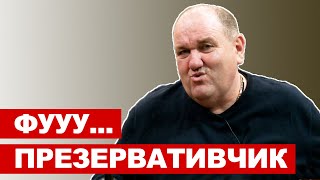 ФУУУ...
ПРЕЗЕРВАТИВЧИК